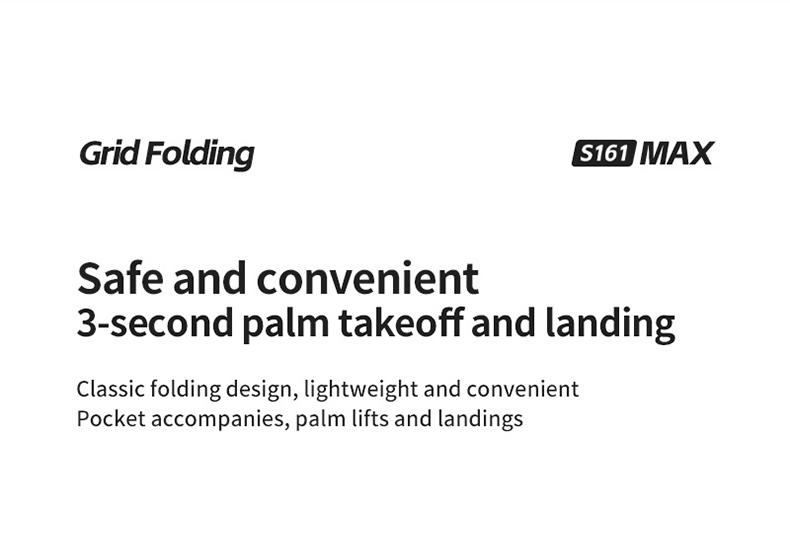 Grid Folding

S161 MAX

Safe and convenient
3-second palm takeoff and landing

Classic folding design, lightweight and convenient
Pocket accompanies, palm lifts and landings